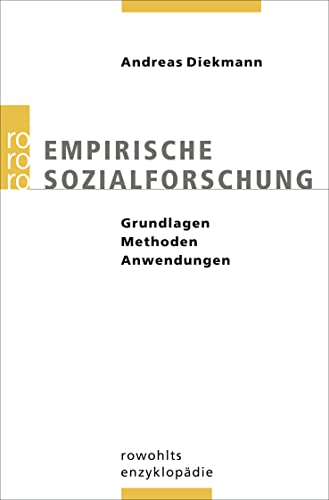 Andreas Diekmann

ro
ro
ro

EMPIRISCHE SOZIALFORSCHUNG

Grundlagen
Methoden
Anwendungen

rowohlts
enzyklopädie